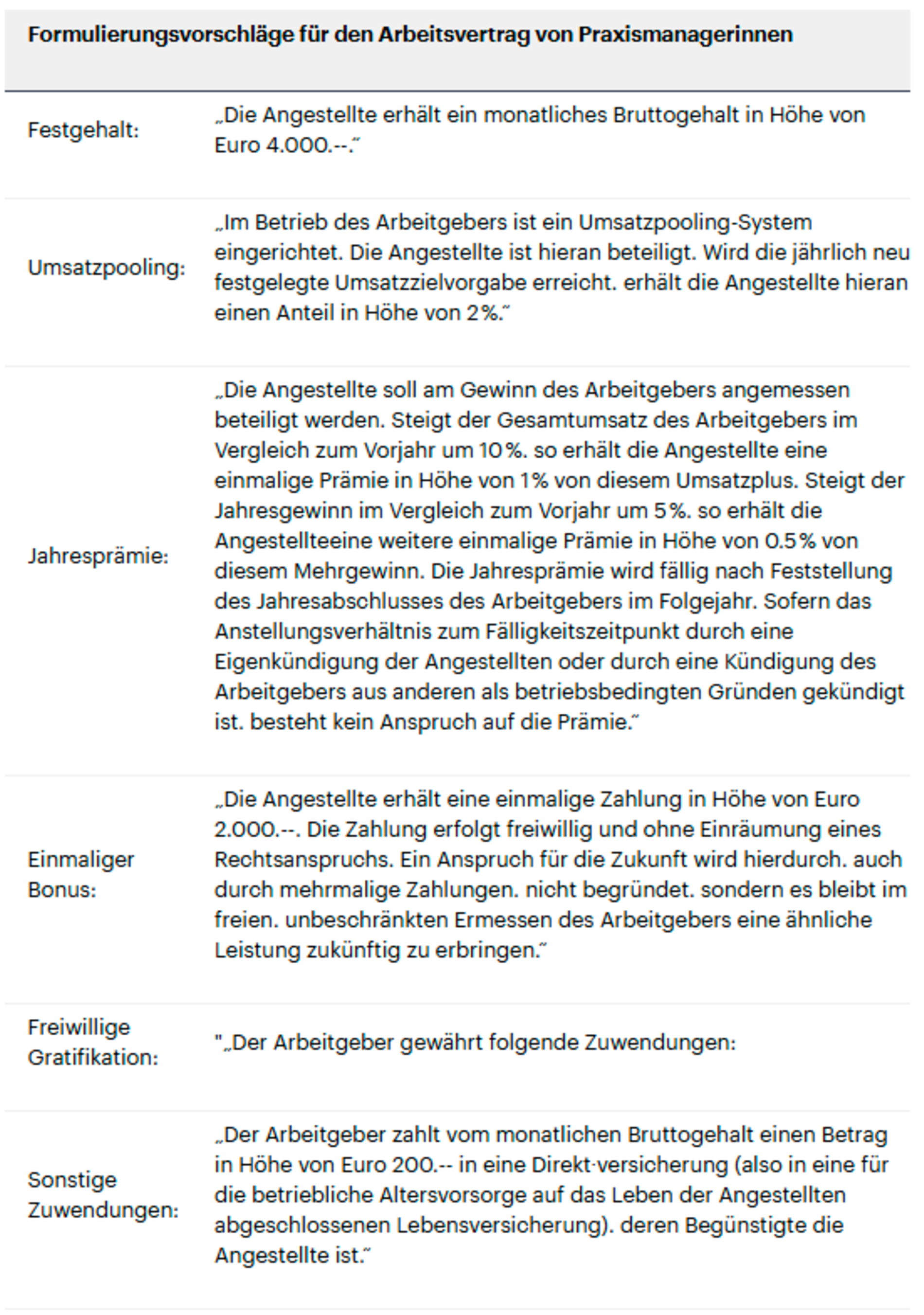 | Formulierungsvorschläge für den Arbeitsvertrag von Praxismanagerinnen | |
|---|---|
| Festgehalt: | „Die Angestellte erhält ein monatliches Bruttogehalt in Höhe von Euro 4.000.--.“ |
| Umsatzpooling: | „Im Betrieb des Arbeitgebers ist ein Umsatzpooling-System eingerichtet. Die Angestellte ist hieran beteiligt. Wird die jährlich neu festgelegte Umsatzzielvorgabe erreicht. erhält die Angestellte hieran einen Anteil in Höhe von 2%.“ |
| Jahresprämie: | „Die Angestellte soll am Gewinn des Arbeitgebers angemessen beteiligt werden. Steigt der Gesamtumsatz des Arbeitgebers im Vergleich zum Vorjahr um 10%. so erhält die Angestellte eine einmalige Prämie in Höhe von 1% von diesem Umsatzplus. Steigt der Jahresgewinn im Vergleich zum Vorjahr um 5%. so erhält die Angestellteeine weitere einmalige Prämie in Höhe von 0.5% von diesem Mehrgewinn. Die Jahresprämie wird fällig nach Feststellung des Jahresabschlusses des Arbeitgebers im Folgejahr. Sofern das Anstellungsverhältnis zum Fälligkeitszeitpunkt durch eine Eigenkündigung der Angestellten oder durch eine Kündigung des Arbeitgebers aus anderen als betriebsbedingten Gründen gekündigt ist. besteht kein Anspruch auf die Prämie.“ |
| Einmaliger Bonus: | „Die Angestellte erhält eine einmalige Zahlung in Höhe von Euro 2.000.--. Die Zahlung erfolgt freiwillig und ohne Einräumung eines Rechtsanspruchs. Ein Anspruch für die Zukunft wird hierdurch. auch durch mehrmalige Zahlungen. nicht begründet. sondern es bleibt im freien. unbeschränkten Ermessen des Arbeitgebers eine ähnliche Leistung zukünftig zu erbringen.“ |
| Freiwillige Gratifikation: | "„Der Arbeitgeber gewährt folgende Zuwendungen: |
| Sonstige Zuwendungen: | „Der Arbeitgeber zahlt vom monatlichen Bruttogehalt einen Betrag in Höhe von Euro 200.-- in eine Direkt·versicherung (also in eine für die betriebliche Altersvorsorge auf das Leben der Angestellten abgeschlossenen Lebensversicherung). deren Begünstigte die Angestellte ist.“ |